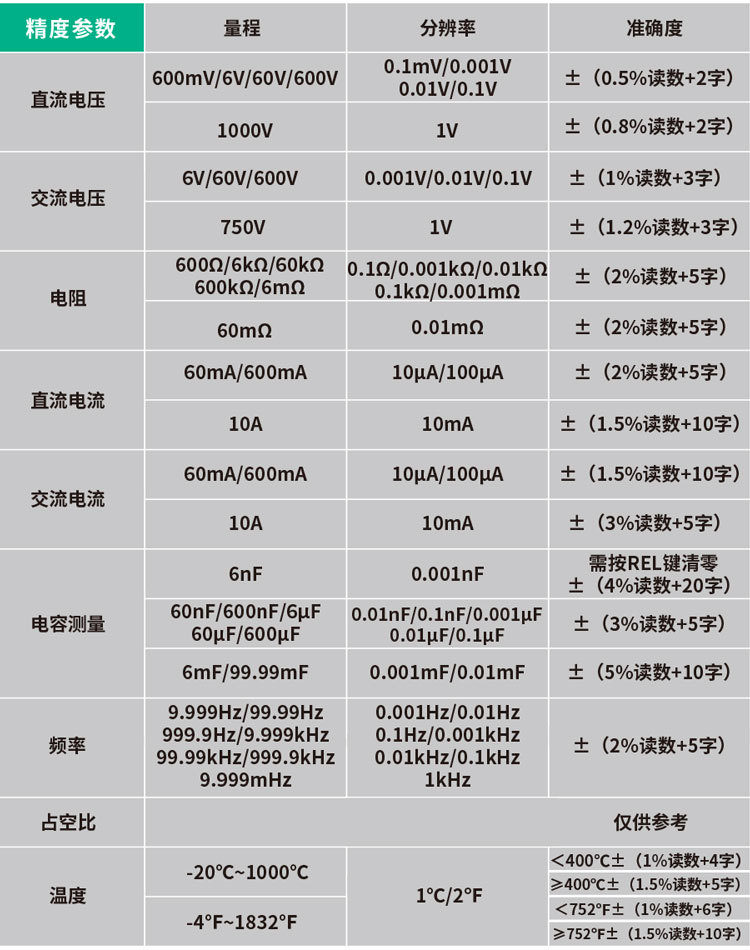 | 精度参数 | 量程 | 分辨率 | 准确度 |
|---|---|---|---|
| 直流电压 | 600mV/6V/60V/600V | 0.1mV/0.001V 0.01V/0.1V | ±（0.5%读数+2字） |
|  | 1000V | 1V | ±（0.8%读数+2字） |
| 交流电压 | 6V/60V/600V | 0.001V/0.01V/0.1V | ±（1%读数+3字） |
|  | 750V | 1V | ±（1.2%读数+3字） |
| 电阻 | 600Ω/6kΩ/60kΩ 600kΩ/6mΩ | 0.1Ω/0.001kΩ/0.01kΩ 0.1kΩ/0.001mΩ | ±（2%读数+5字） |
|  | 60mΩ | 0.01mΩ | ±（2%读数+5字） |
| 直流电流 | 60mA/600mA | 10μA/100μA | ±（2%读数+5字） |
|  | 10A | 10mA | ±（1.5%读数+10字） |
| 交流电流 | 60mA/600mA | 10μA/100μA | ±（1.5%读数+10字） |
|  | 10A | 10mA | ±（3%读数+5字） |
| 电容测量 | 6nF | 0.001nF | 需按REL键清零 ±（4%读数+20字） |
|  | 60nF/600nF/6μF 60μF/600μF | 0.01nF/0.1nF/0.001μF 0.01μF/0.1μF | ±（3%读数+5字） |
|  | 6mF/99.99mF | 0.001mF/0.01mF | ±（5%读数+10字） |
| 频率 | 9.999Hz/99.99Hz 999.9Hz/9.999kHz 99.99kHz/999.9kHz 9.999mHz | 0.001Hz/0.01Hz 0.1Hz/0.001kHz 0.01kHz/0.1kHz 1kHz | ±（2%读数+5字） |
| 占空比 | 仅供参考 |  |  |
| 温度 | -20℃~1000℃ | 1℃/2℉ | <400℃±（1%读数+4字） ≥400℃±（1.5%读数+5字） |
|  | -4℉~1832℉ |  | <752℉±（1%读数+6字） ≥752℉±（1.5%读数+10字） |